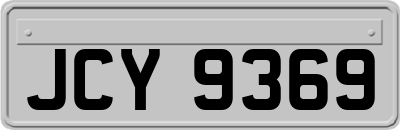 JCY 9369